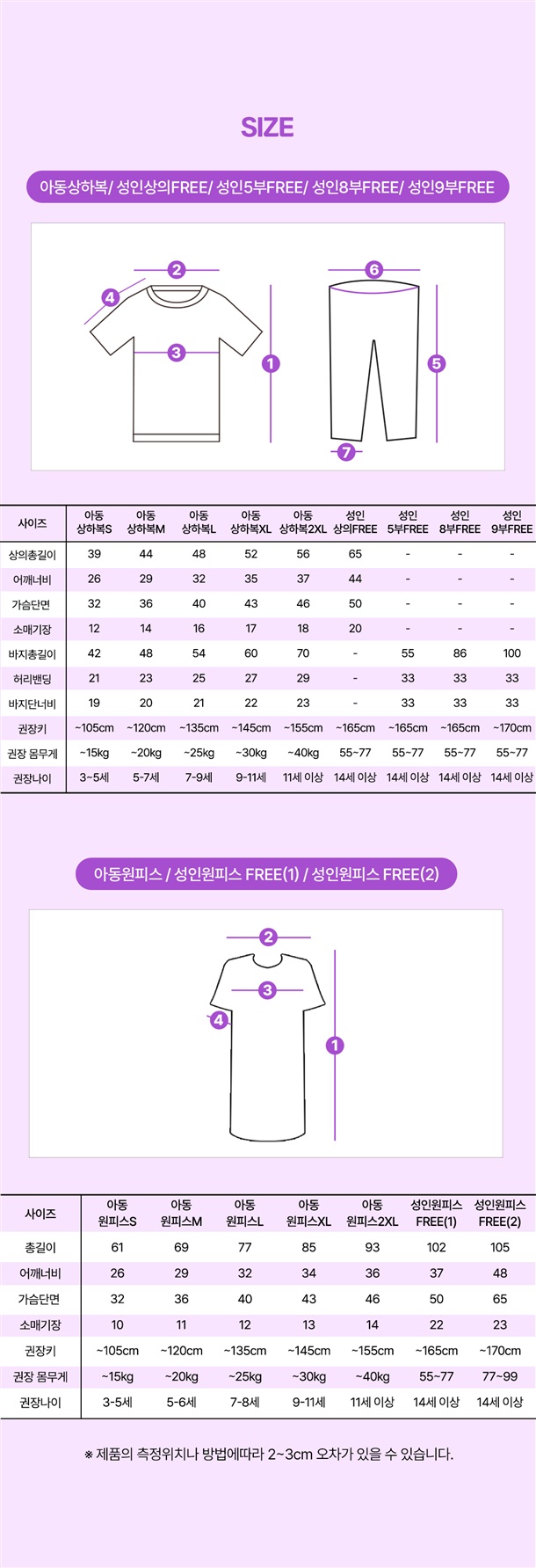 SIZE

아동상하복/ 성인상의FREE/ 성인5부FREE/ 성인8부FREE/ 성인9부FREE

2
4
3
1
6
5
7

| 사이즈 | 아동 상하복S | 아동 상하복M | 아동 상하복L | 아동 상하복XL | 아동 상하복2XL | 성인 상의FREE | 성인 5부FREE | 성인 8부FREE | 성인 9부FREE |
|---|---|---|---|---|---|---|---|---|---|
| 상의총길이 | 39 | 44 | 48 | 52 | 56 | 65 | - | - | - |
| 어깨너비 | 26 | 29 | 32 | 35 | 37 | 44 | - | - | - |
| 가슴단면 | 32 | 36 | 40 | 43 | 46 | 50 | - | - | - |
| 소매기장 | 12 | 14 | 16 | 17 | 18 | 20 | - | - | - |
| 바지총길이 | 42 | 48 | 54 | 60 | 70 | - | 55 | 86 | 100 |
| 허리밴딩 | 21 | 23 | 25 | 27 | 29 | - | 33 | 33 | 33 |
| 바지단너비 | 19 | 20 | 21 | 22 | 23 | - | 33 | 33 | 33 |
| 권장키 | ~105cm | ~120cm | ~135cm | ~145cm | ~155cm | ~165cm | ~165cm | ~165cm | ~170cm |
| 권장 몸무게 | ~15kg | ~20kg | ~25kg | ~30kg | ~40kg | 55~77 | 55~77 | 55~77 | 55~77 |
| 권장나이 | 3~5세 | 5-7세 | 7-9세 | 9-11세 | 11세 이상 | 14세 이상 | 14세 이상 | 14세 이상 | 14세 이상 |

아동원피스 / 성인원피스 FREE(1) / 성인원피스 FREE(2)

2
3
4
1

| 사이즈 | 아동 원피스S | 아동 원피스M | 아동 원피스L | 아동 원피스XL | 아동 원피스2XL | 성인원피스 FREE(1) | 성인원피스 FREE(2) |
|---|---|---|---|---|---|---|---|
| 총길이 | 61 | 69 | 77 | 85 | 93 | 102 | 105 |
| 어깨너비 | 26 | 29 | 32 | 34 | 36 | 37 | 48 |
| 가슴단면 | 32 | 36 | 40 | 43 | 46 | 50 | 65 |
| 소매기장 | 10 | 11 | 12 | 13 | 14 | 22 | 23 |
| 권장키 | ~105cm | ~120cm | ~135cm | ~145cm | ~155cm | ~165cm | ~170cm |
| 권장 몸무게 | ~15kg | ~20kg | ~25kg | ~30kg | ~40kg | 55~77 | 77~99 |
| 권장나이 | 3-5세 | 5-6세 | 7-8세 | 9-11세 | 11세 이상 | 14세 이상 | 14세 이상 |

※ 제품의 측정위치나 방법에따라 2~3cm 오차가 있을 수 있습니다.